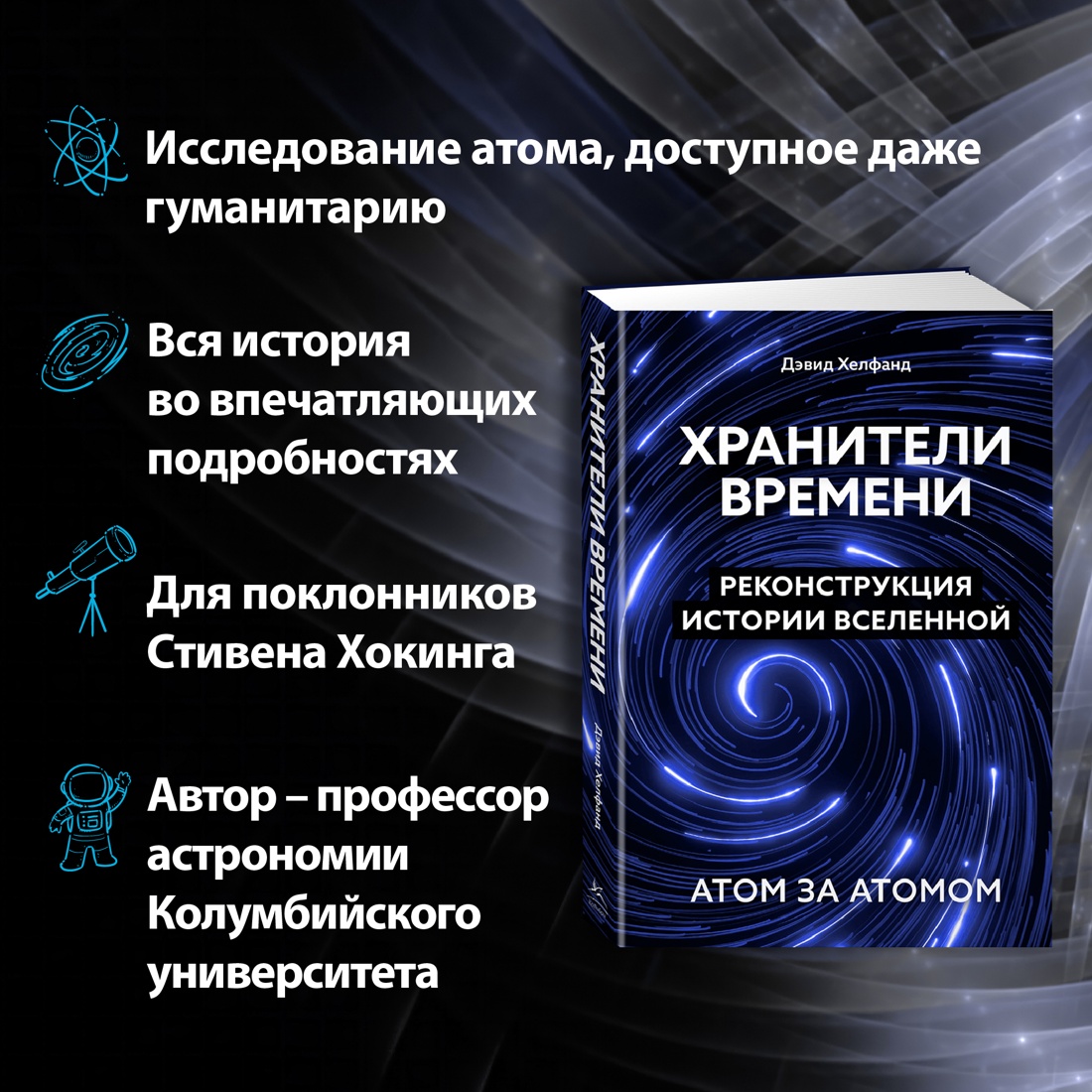 Исследование атома, доступное даже гуманитарию

Вся история во впечатляющих подробностях

Для поклонников Стивена Хокинга

Автор – профессор астрономии Колумбийского университета

ХРАНИТЕЛИ ВРЕМЕНИ

Дэвид Хелфанд

Дэвид Хелфанд

ХРАНИТЕЛИ ВРЕМЕНИ

РЕКОНСТРУКЦИЯ ИСТОРИИ ВСЕЛЕННОЙ

АТОМ ЗА АТОМОМ